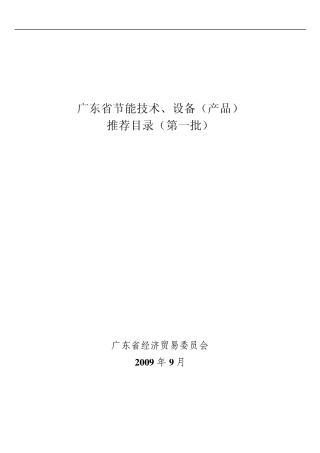 广东省节能技术、设备（产品）
推荐目录（第一批）

广东省经济贸易委员会
2009 年 9 月